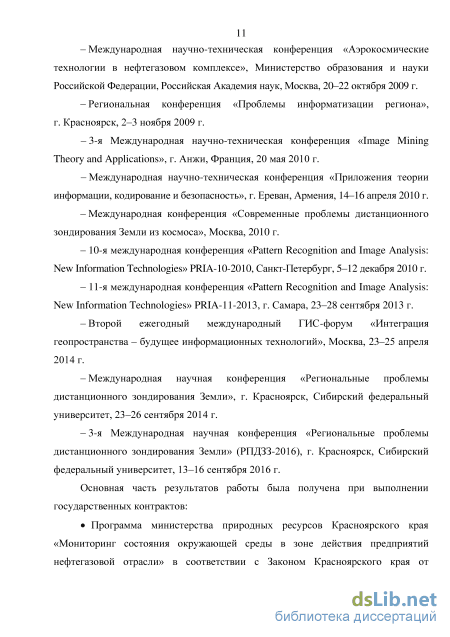 11

– Международная научно-техническая конференция «Аэрокосмические технологии в нефтегазовом комплексе», Министерство образования и науки Российской Федерации, Российская Академия наук, Москва, 20–22 октября 2009 г.

– Региональная конференция «Проблемы информатизации региона», г. Красноярск, 2–3 ноября 2009 г.

– 3-я Международная научно-техническая конференция «Image Mining Theory and Applications», г. Анжи, Франция, 20 мая 2010 г.

– Международная научно-техническая конференция «Приложения теории информации, кодирование и безопасность», г. Ереван, Армения, 14–16 апреля 2010 г.

– Международная конференция «Современные проблемы дистанционного зондирования Земли из космоса», Москва, 2010 г.

– 10-я международная конференция «Pattern Recognition and Image Analysis: New Information Technologies» PRIA-10-2010, Санкт-Петербург, 5–12 декабря 2010 г.

– 11-я международная конференция «Pattern Recognition and Image Analysis: New Information Technologies» PRIA-11-2013, г. Самара, 23–28 сентября 2013 г.

– Второй ежегодный международный ГИС-форум «Интеграция геопространства – будущее информационных технологий», Москва, 23–25 апреля 2014 г.

– Международная научная конференция «Региональные проблемы дистанционного зондирования Земли», г. Красноярск, Сибирский федеральный университет, 23–26 сентября 2014 г.

– 3-я Международная научная конференция «Региональные проблемы дистанционного зондирования Земли» (РПДЗЗ-2016), г. Красноярск, Сибирский федеральный университет, 13–16 сентября 2016 г.

Основная часть результатов работы была получена при выполнении государственных контрактов:

• Программа министерства природных ресурсов Красноярского края «Мониторинг состояния окружающей среды в зоне действия предприятий нефтегазовой отрасли» в соответствии с Законом Красноярского края от

dsLib.net
библиотека диссертаций